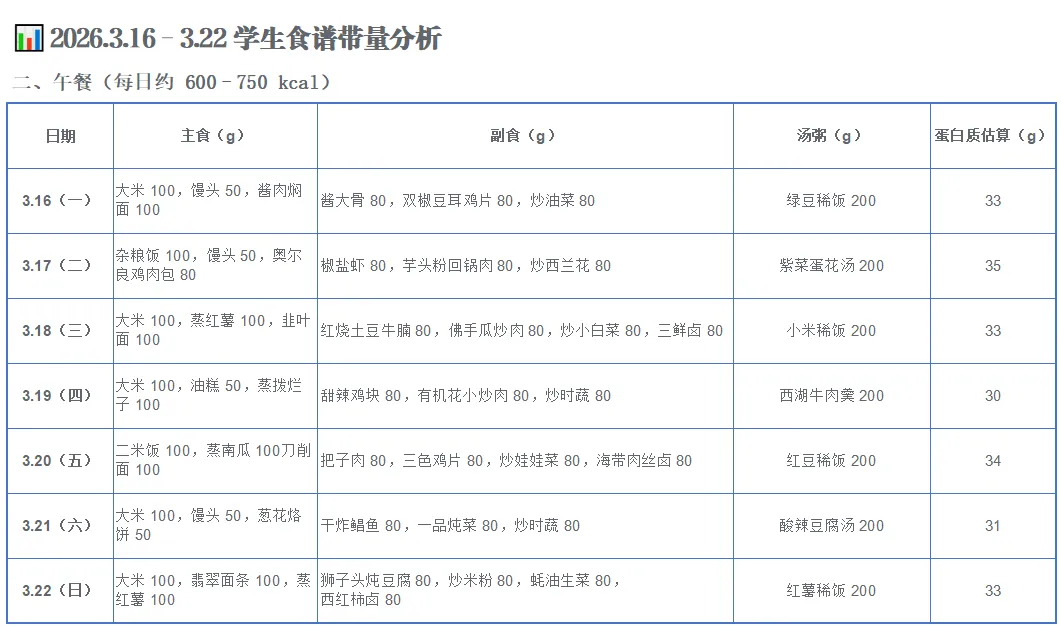 2026.3.16 – 3.22 学生食谱带量分析

二、午餐（每日约 600 – 750 kcal）

| 日期 | 主食（g） | 副食（g） | 汤粥（g） | 蛋白质估算（g） |
|---|---|---|---|---|
| 3.16（一） | 大米 100，馒头 50，酱肉焖面 100 | 酱大骨 80，双椒豆耳鸡片 80，炒油菜 80 | 绿豆稀饭 200 | 33 |
| 3.17（二） | 杂粮饭 100，馒头 50，奥尔良鸡肉包 80 | 椒盐虾 80，芋头粉回锅肉 80，炒西兰花 80 | 紫菜蛋花汤 200 | 35 |
| 3.18（三） | 大米 100，蒸红薯 100，韭叶面 100 | 红烧土豆牛腩 80，佛手瓜炒肉 80，炒小白菜 80，三鲜卤 80 | 小米稀饭 200 | 33 |
| 3.19（四） | 大米 100，油糕 50，蒸拨烂子 100 | 甜辣鸡块 80，有机花小炒肉 80，炒时蔬 80 | 西湖牛肉羹 200 | 30 |
| 3.20（五） | 二米饭 100，蒸南瓜 100刀削面 100 | 把子肉 80，三色鸡片 80，炒娃娃菜 80，海带肉丝卤 80 | 红豆稀饭 200 | 34 |
| 3.21（六） | 大米 100，馒头 50，葱花烙饼 50 | 干炸鲳鱼 80，一品炖菜 80，炒时蔬 80 | 酸辣豆腐汤 200 | 31 |
| 3.22（日） | 大米 100，翡翠面条 100，蒸红薯 100 | 狮子头炖豆腐 80，炒米粉 80，蚝油生菜 80，西红柿卤 80 | 红薯稀饭 200 | 33 |